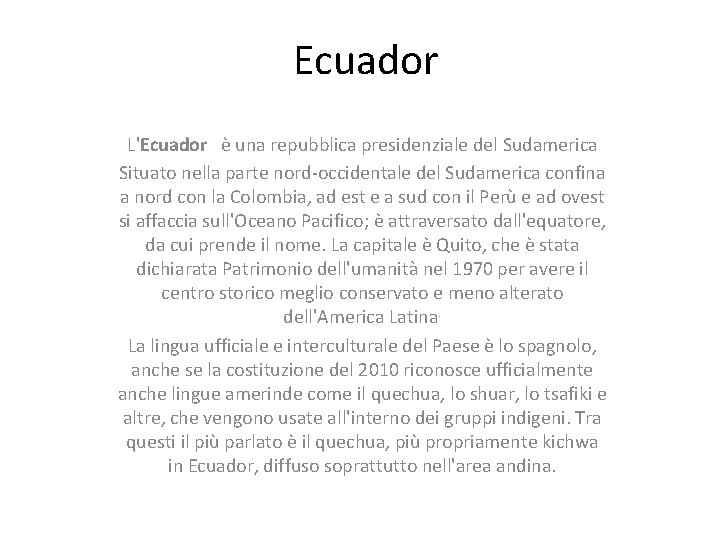 Ecuador

L'Ecuador è una repubblica presidenziale del Sudamerica Situato nella parte nord-occidentale del Sudamerica confina a nord con la Colombia, ad est e a sud con il Perù e ad ovest si affaccia sull'Oceano Pacifico; è attraversato dall'equatore, da cui prende il nome. La capitale è Quito, che è stata dichiarata Patrimonio dell'umanità nel 1970 per avere il centro storico meglio conservato e meno alterato dell'America Latina.

La lingua ufficiale e interculturale del Paese è lo spagnolo, anche se la costituzione del 2010 riconosce ufficialmente anche lingue amerinde come il quechua, lo shuar, lo tsafiki e altre, che vengono usate all'interno dei gruppi indigeni. Tra questi il più parlato è il quechua, più propriamente kichwa in Ecuador, diffuso soprattutto nell'area andina.